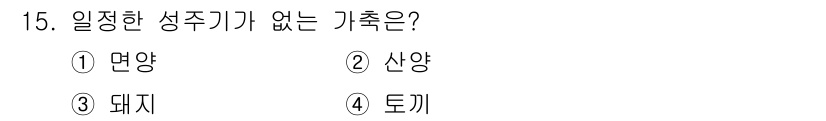 15. 일정한 성주기가 없는 가축은?

① 면양
② 산양
③ 돼지
④ 토끼